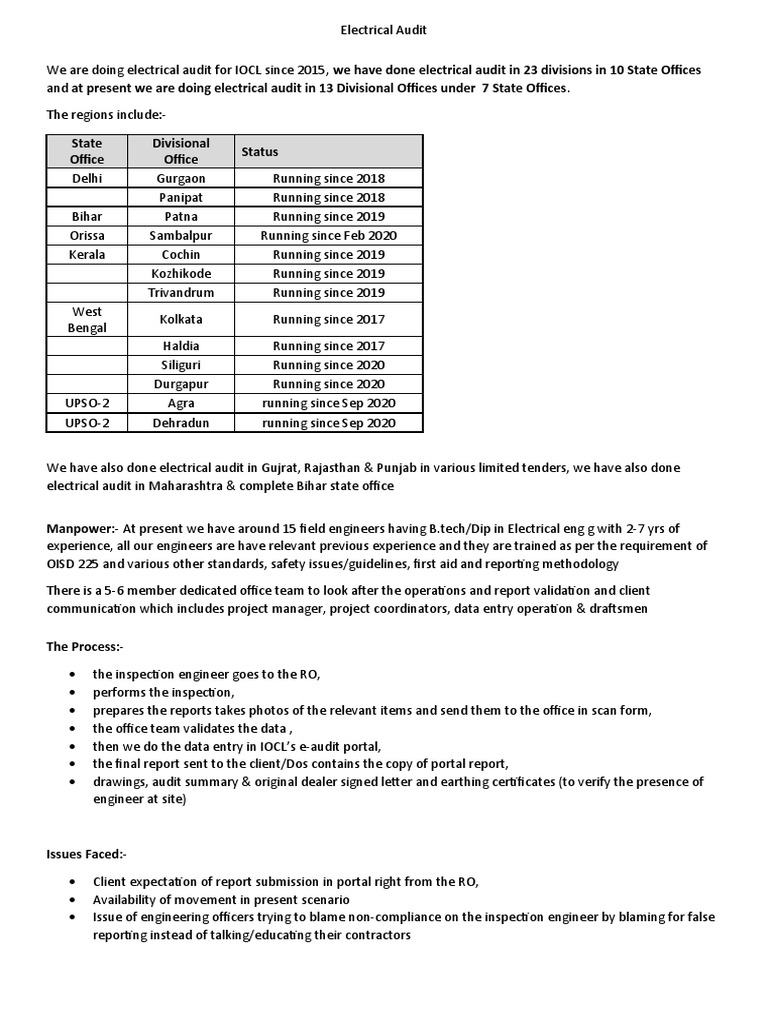 Electrical Audit

We are doing electrical audit for IOCL since 2015, we have done electrical audit in 23 divisions in 10 State Offices and at present we are doing electrical audit in 13 Divisional Offices under 7 State Offices.

The regions include:-

| State Office | Divisional Office | Status |
|---|---|---|
| Delhi | Gurgaon | Running since 2018 |
| | Panipat | Running since 2018 |
| Bihar | Patna | Running since 2019 |
| Orissa | Sambalpur | Running since Feb 2020 |
| Kerala | Cochin | Running since 2019 |
| | Kozhikode | Running since 2019 |
| | Trivandrum | Running since 2019 |
| West Bengal | Kolkata | Running since 2017 |
| | Haldia | Running since 2017 |
| | Siliguri | Running since 2020 |
| | Durgapur | Running since 2020 |
| UPSO-2 | Agra | running since Sep 2020 |
| UPSO-2 | Dehradun | running since Sep 2020 |

We have also done electrical audit in Gujrat, Rajasthan & Punjab in various limited tenders, we have also done electrical audit in Maharashtra & complete Bihar state office

Manpower:- At present we have around 15 field engineers having B.tech/Dip in Electrical eng g with 2-7 yrs of experience, all our engineers are have relevant previous experience and they are trained as per the requirement of OISD 225 and various other standards, safety issues/guidelines, first aid and reporting methodology

There is a 5-6 member dedicated office team to look after the operations and report validation and client communication which includes project manager, project coordinators, data entry operation & draftsmen

The Process:-

• the inspection engineer goes to the RO,
• performs the inspection,
• prepares the reports takes photos of the relevant items and send them to the office in scan form,
• the office team validates the data ,
• then we do the data entry in IOCL's e-audit portal,
• the final report sent to the client/Dos contains the copy of portal report,
• drawings, audit summary & original dealer signed letter and earthing certificates (to verify the presence of engineer at site)

Issues Faced:-

• Client expectation of report submission in portal right from the RO,
• Availability of movement in present scenario
• Issue of engineering officers trying to blame non-compliance on the inspection engineer by blaming for false reporting instead of talking/educating their contractors